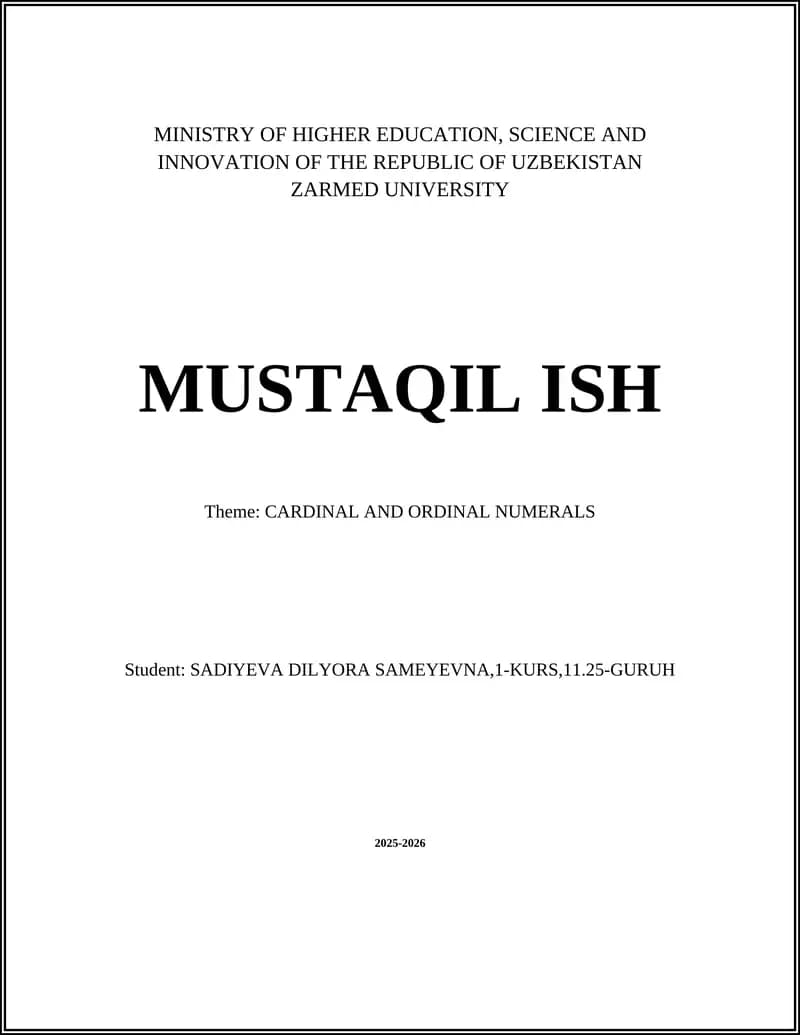 MINISTRY OF HIGHER EDUCATION, SCIENCE AND INNOVATION OF THE REPUBLIC OF UZBEKISTAN
ZARMED UNIVERSITY

MUSTAQIL ISH

Theme: CARDINAL AND ORDINAL NUMERALS

Student: SADIYEVA DILYORA SAMEYEVNA,1-KURS,11.25-GURUH

2025-2026